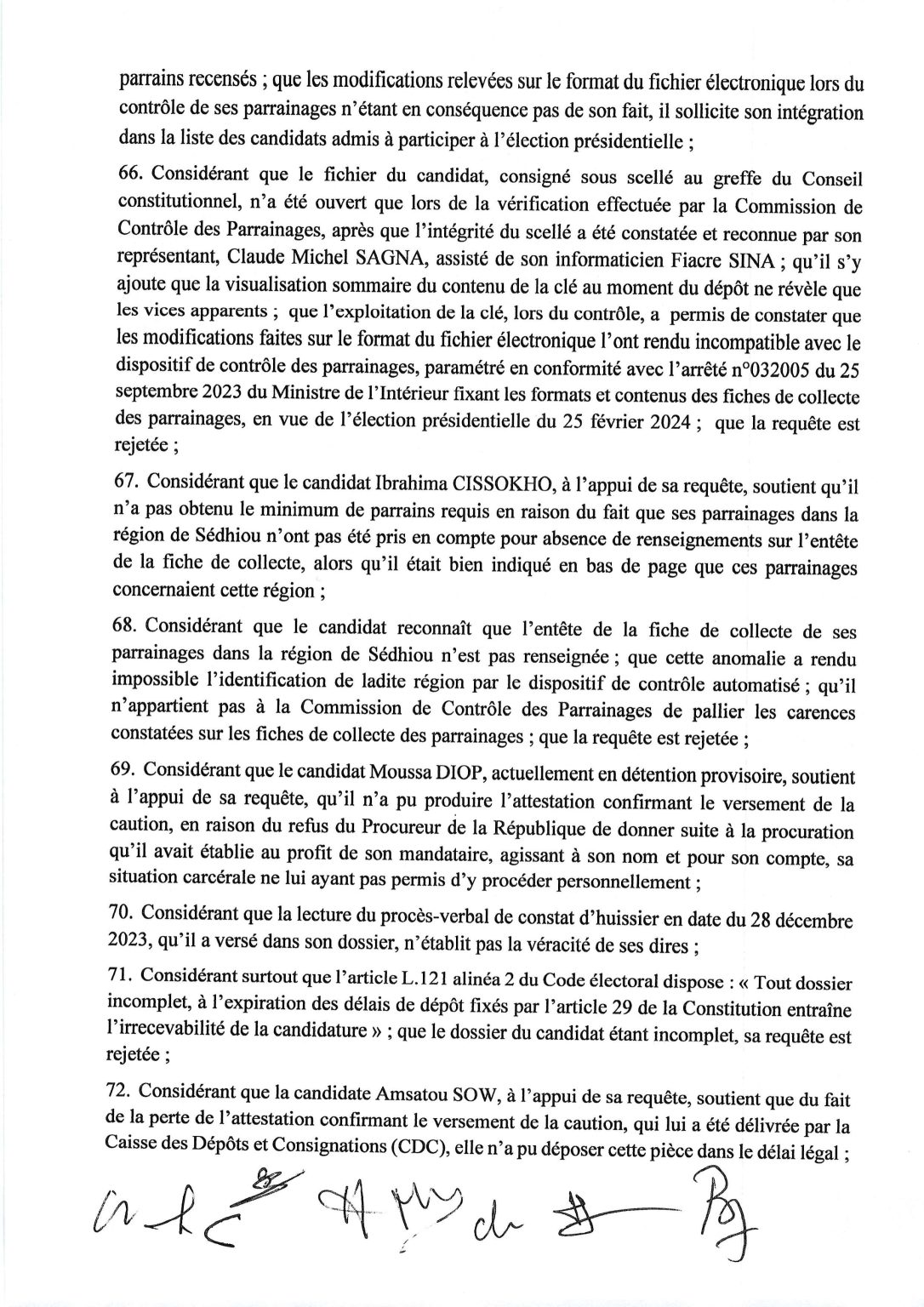 parrains recensés ; que les modifications relevées sur le format du fichier électronique lors du contrôle de ses parrainages n'étant en conséquence pas de son fait, il sollicite son intégration dans la liste des candidats admis à participer à l'élection présidentielle ;

66. Considérant que le fichier du candidat, consigné sous scellé au greffe du Conseil constitutionnel, n'a été ouvert que lors de la vérification effectuée par la Commission de Contrôle des Parrainages, après que l'intégrité du scellé a été constatée et reconnue par son représentant, Claude Michel SAGNA, assisté de son informaticien Fiacre SINA ; qu'il s'y ajoute que la visualisation sommaire du contenu de la clé au moment du dépôt ne révèle que les vices apparents ; que l'exploitation de la clé, lors du contrôle, a permis de constater que les modifications faites sur le format du fichier électronique l'ont rendu incompatible avec le dispositif de contrôle des parrainages, paramétré en conformité avec l'arrêté n°032005 du 25 septembre 2023 du Ministre de l'Intérieur fixant les formats et contenus des fiches de collecte des parrainages, en vue de l'élection présidentielle du 25 février 2024 ; que la requête est rejetée ;

67. Considérant que le candidat Ibrahima CISSOKHO, à l'appui de sa requête, soutient qu'il n'a pas obtenu le minimum de parrains requis en raison du fait que ses parrainages dans la région de Sédhiou n'ont pas été pris en compte pour absence de renseignements sur l'entête de la fiche de collecte, alors qu'il était bien indiqué en bas de page que ces parrainages concernaient cette région ;

68. Considérant que le candidat reconnaît que l'entête de la fiche de collecte de ses parrainages dans la région de Sédhiou n'est pas renseignée ; que cette anomalie a rendu impossible l'identification de ladite région par le dispositif de contrôle automatisé ; qu'il n'appartient pas à la Commission de Contrôle des Parrainages de pallier les carences constatées sur les fiches de collecte des parrainages ; que la requête est rejetée ;

69. Considérant que le candidat Moussa DIOP, actuellement en détention provisoire, soutient à l'appui de sa requête, qu'il n'a pu produire l'attestation confirmant le versement de la caution, en raison du refus du Procureur de la République de donner suite à la procuration qu'il avait établie au profit de son mandataire, agissant à son nom et pour son compte, sa situation carcérale ne lui ayant pas permis d'y procéder personnellement ;

70. Considérant que la lecture du procès-verbal de constat d'huissier en date du 28 décembre 2023, qu'il a versé dans son dossier, n'établit pas la véracité de ses dires ;

71. Considérant surtout que l'article L.121 alinéa 2 du Code électoral dispose : « Tout dossier incomplet, à l'expiration des délais de dépôt fixés par l'article 29 de la Constitution entraîne l'irrecevabilité de la candidature » ; que le dossier du candidat étant incomplet, sa requête est rejetée ;

72. Considérant que la candidate Amsatou SOW, à l'appui de sa requête, soutient que du fait de la perte de l'attestation confirmant le versement de la caution, qui lui a été délivrée par la Caisse des Dépôts et Consignations (CDC), elle n'a pu déposer cette pièce dans le délai légal ;